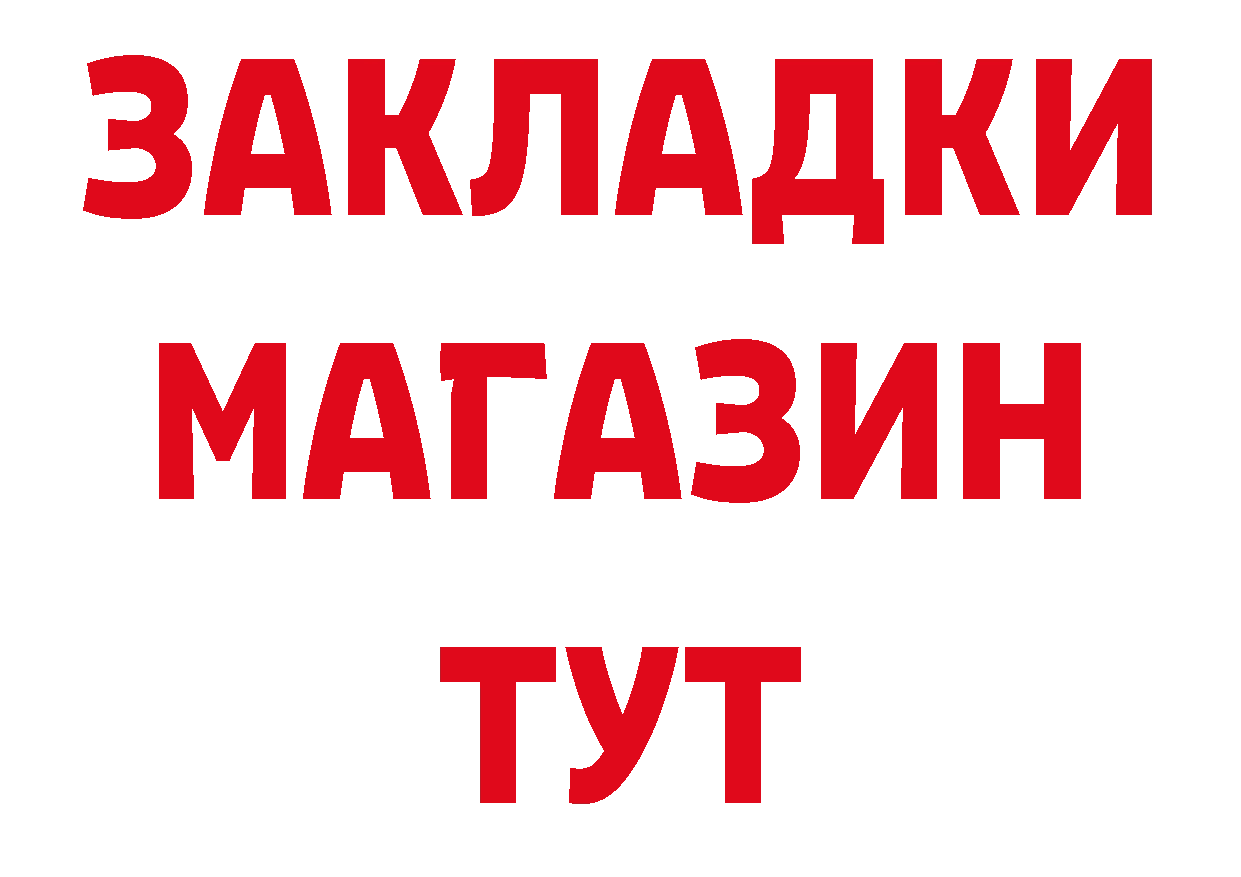 ЗАКЛАДКИ
МАГАЗИН
ТУТ